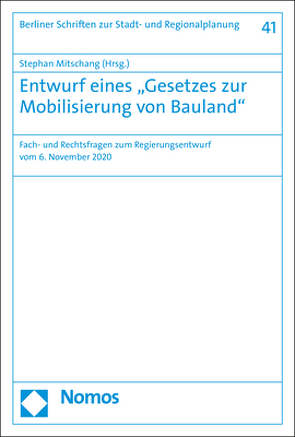 Berliner Schriften zur Stadt- und Regionalplanung 41

Stephan Mitschang (Hrsg.)

Entwurf eines „Gesetzes zur Mobilisierung von Bauland“

Fach- und Rechtsfragen zum Regierungsentwurf vom 6. November 2020

Nomos